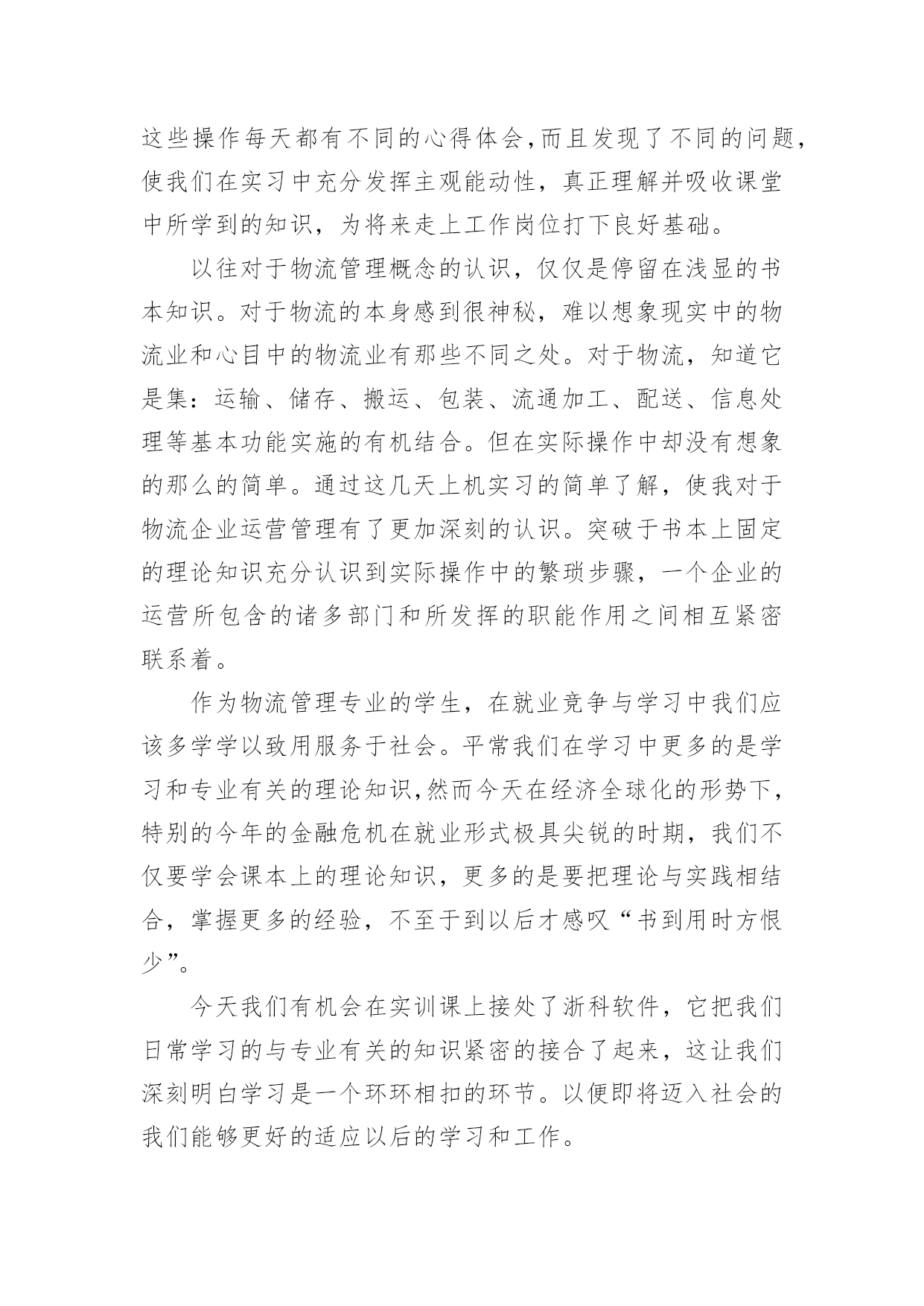 这些操作每天都有不同的心得体会,而且发现了不同的问题,使我们在实习中充分发挥主观能动性，真正理解并吸收课堂中所学到的知识，为将来走上工作岗位打下良好基础。

以往对于物流管理概念的认识，仅仅是停留在浅显的书本知识。对于物流的本身感到很神秘，难以想象现实中的物流业和心目中的物流业有那些不同之处。对于物流，知道它是集：运输、储存、搬运、包装、流通加工、配送、信息处理等基本功能实施的有机结合。但在实际操作中却没有想象的那么的简单。通过这几天上机实习的简单了解，使我对于物流企业运营管理有了更加深刻的认识。突破于书本上固定的理论知识充分认识到实际操作中的繁琐步骤，一个企业的运营所包含的诸多部门和所发挥的职能作用之间相互紧密联系着。

作为物流管理专业的学生，在就业竞争与学习中我们应该多学学以致用服务于社会。平常我们在学习中更多的是学习和专业有关的理论知识,然而今天在经济全球化的形势下,特别的今年的金融危机在就业形式极具尖锐的时期，我们不仅要学会课本上的理论知识，更多的是要把理论与实践相结合，掌握更多的经验，不至于到以后才感叹“书到用时方恨少”。

今天我们有机会在实训课上接处了浙科软件，它把我们日常学习的与专业有关的知识紧密的接合了起来，这让我们深刻明白学习是一个环环相扣的环节。以便即将迈入社会的我们能够更好的适应以后的学习和工作。